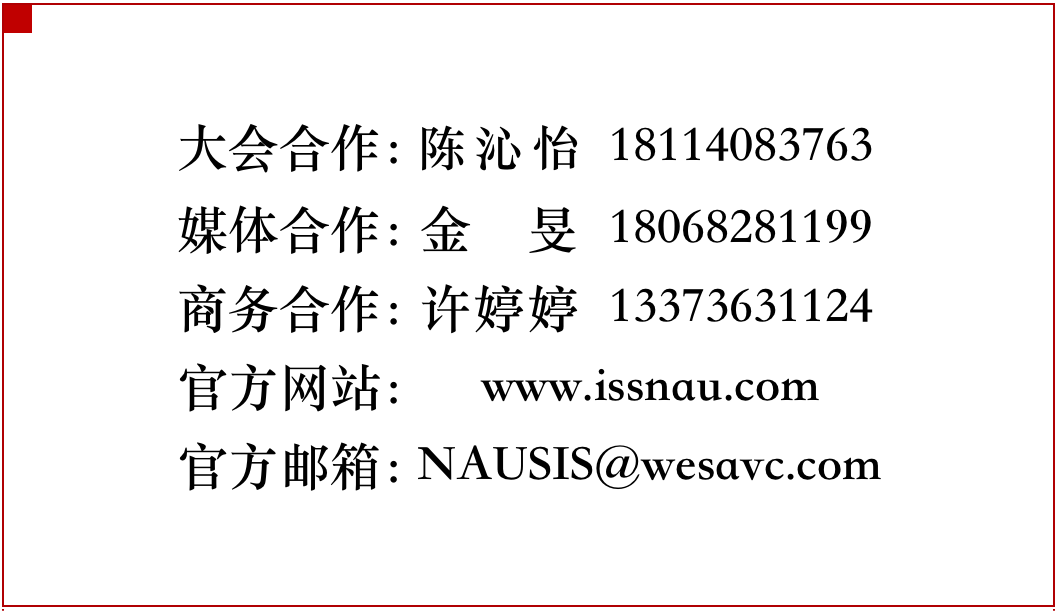 大会合作: 陈沁怡 18114083763

媒体合作: 金 旻 18068281199

商务合作: 许婷婷 13373631124

官方网站: www.issnau.com

官方邮箱: NAUSIS@wesavc.com